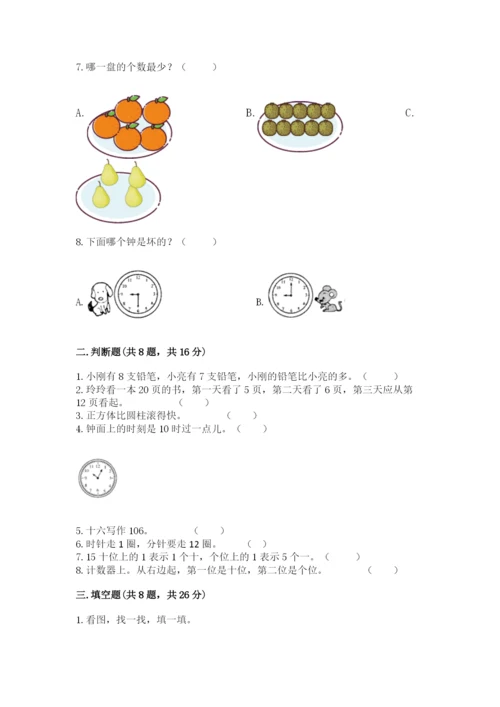 7. 哪一盘的个数最少？（　　）

A.

B.

C.

8. 下面哪个钟是坏的？（　　）

A.

B.

二. 判断题（共 8 题，共 16 分）

1. 小刚有 8 支铅笔，小亮有 7 支铅笔，小刚的铅笔比小亮的多。（　　）
2. 玲玲看一本 20 页的书，第一天看了 5 页，第二天看了 6 页，第三天应从第 12 页看起。（　　）
3. 正方体比圆柱滚得快。（　　）
4. 钟面上的时刻是 10 时过一点儿。（　　）

5. 十六写作 106。（　　）
6. 时针走 1 圈，分针要走 12 圈。（　　）
7. 15 十位上的 1 表示 1 个十，个位上的 1 表示 5 个一。（　　）
8. 计数器上。从右边起，第一位是十位，第二位是个位。（　　）

三. 填空题（共 8 题，共 26 分）

1. 看图，找一找，填一填。